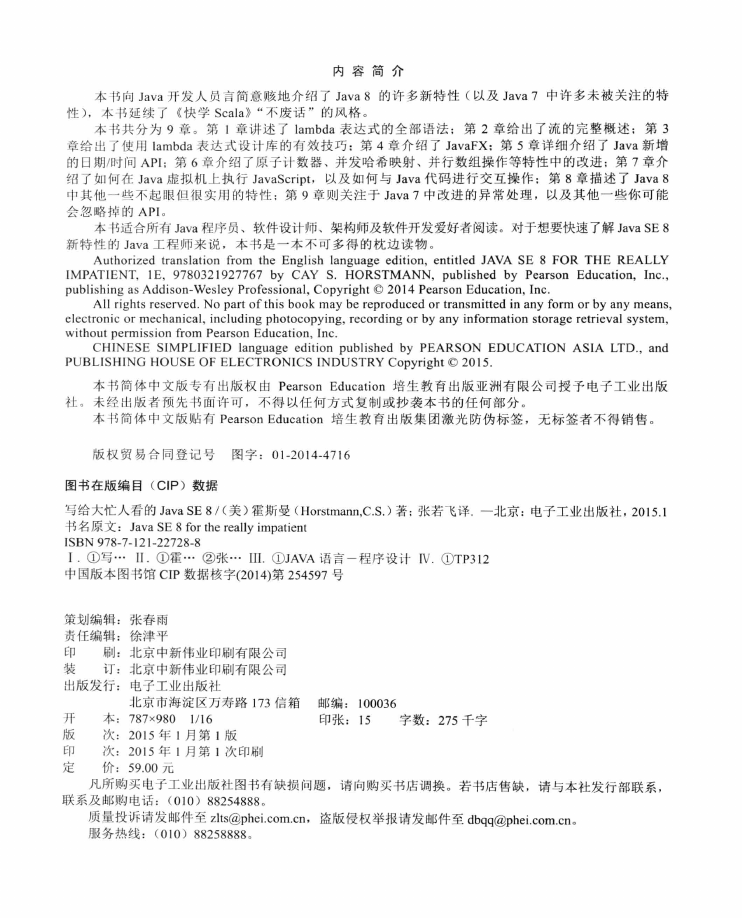 内 容 简 介

本书向 Java 开发人员言简意赅地介绍了 Java 8 的许多新特性（以及 Java 7 中许多未被关注的特性），本书延续了《快学 Scala》“不废话”的风格。

本书共分为 9 章。第 1 章讲述了 lambda 表达式的全部语法；第 2 章给出了流的完整概述；第 3 章给出了使用 lambda 表达式设计库的有效技巧；第 4 章介绍了 JavaFX；第 5 章详细介绍了 Java 新增的日期/时间 API；第 6 章介绍了原子计数器、并发哈希映射、并行数组操作等特性中的改进；第 7 章介绍了如何在 Java 虚拟机上执行 JavaScript，以及如何与 Java 代码进行交互操作；第 8 章描述了 Java 8 中其他一些不起眼但很实用的特性；第 9 章则关注于 Java 7 中改进的异常处理，以及其他一些你可能会忽略掉的 API。

本书适合所有 Java 程序员、软件设计师、架构师及软件开发爱好者阅读。对于想要快速了解 Java SE 8 新特性的 Java 工程师来说，本书是一本不可多得的枕边读物。

Authorized translation from the English language edition, entitled JAVA SE 8 FOR THE REALLY IMPATIENT, 1E, 9780321927767 by CAY S. HORSTMANN, published by Pearson Education, Inc., publishing as Addison-Wesley Professional, Copyright © 2014 Pearson Education, Inc.

All rights reserved. No part of this book may be reproduced or transmitted in any form or by any means, electronic or mechanical, including photocopying, recording or by any information storage retrieval system, without permission from Pearson Education, Inc.

CHINESE SIMPLIFIED language edition published by PEARSON EDUCATION ASIA LTD., and PUBLISHING HOUSE OF ELECTRONICS INDUSTRY Copyright © 2015.

本书简体中文版专有出版权由 Pearson Education 培生教育出版亚洲有限公司授予电子工业出版社。未经出版者预先书面许可，不得以任何方式复制或抄袭本书的任何部分。

本书简体中文版贴有 Pearson Education 培生教育出版集团激光防伪标签，无标签者不得销售。

版权贸易合同登记号　图字：01-2014-4716

图书在版编目（CIP）数据

写给大忙人看的 Java SE 8 /（美）霍斯曼（Horstmann,C.S.）著；张若飞译. —北京：电子工业出版社，2015.1
书名原文：Java SE 8 for the really impatient
ISBN 978-7-121-22728-8
Ⅰ. ①写… Ⅱ. ①霍… ②张… Ⅲ. ①JAVA 语言－程序设计 Ⅳ. ①TP312
中国版本图书馆 CIP 数据核字(2014)第 254597 号

策划编辑：张春雨
责任编辑：徐津平
印　　刷：北京中新伟业印刷有限公司
装　　订：北京中新伟业印刷有限公司
出版发行：电子工业出版社
　　　　　北京市海淀区万寿路 173 信箱　邮编：100036
开　　本：787×980　1/16　　印张：15　　字数：275 千字
版　　次：2015 年 1 月第 1 版
印　　次：2015 年 1 月第 1 次印刷
定　　价：59.00 元

凡所购买电子工业出版社图书有缺损问题，请向购买书店调换。若书店售缺，请与本社发行部联系，联系及邮购电话：（010）88254888。

质量投诉请发邮件至 zlts@phei.com.cn，盗版侵权举报请发邮件至 dbqq@phei.com.cn。

服务热线：（010）88258888。